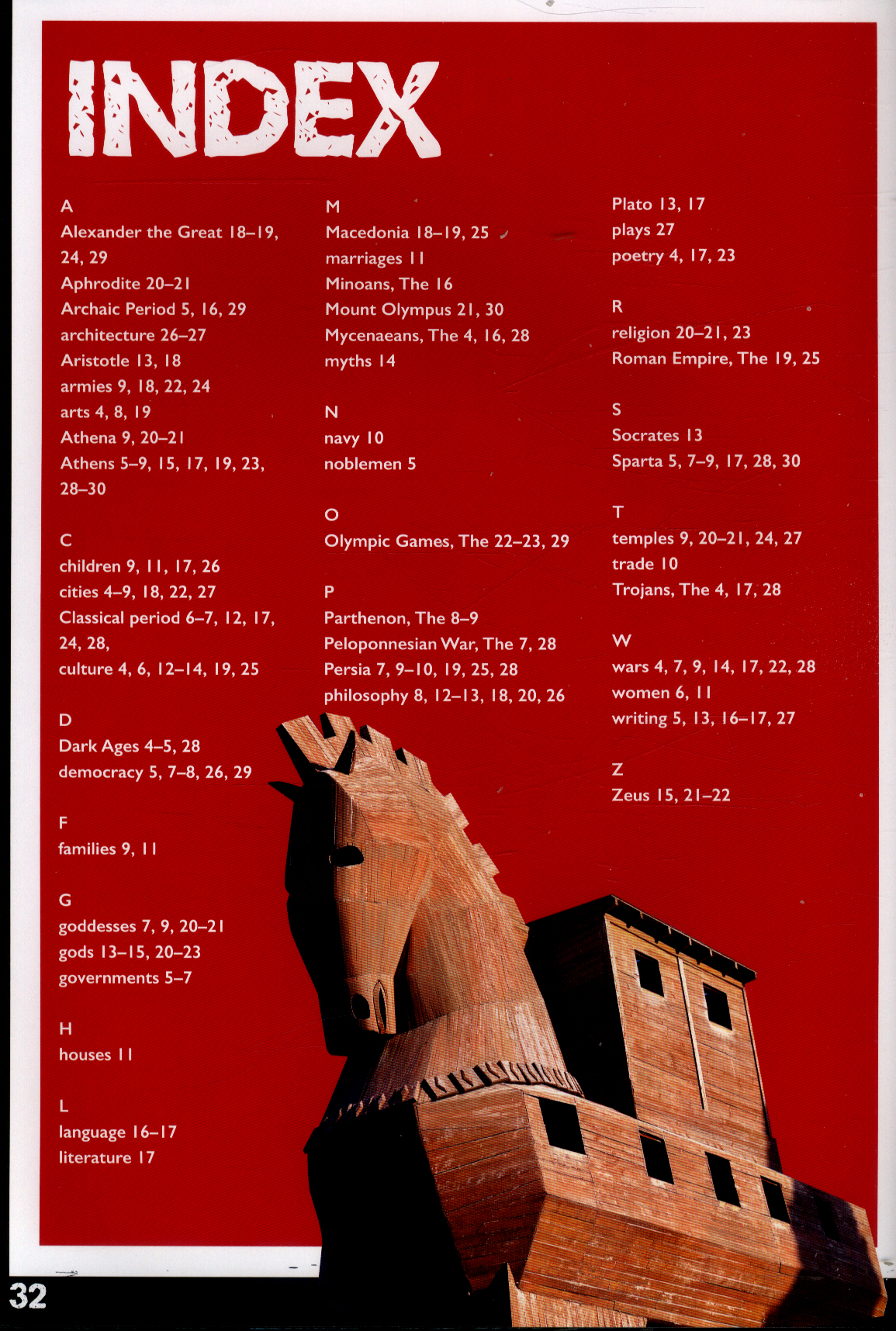 INDEX

A
Alexander the Great 18–19, 24, 29
Aphrodite 20–21
Archaic Period 5, 16, 29
architecture 26–27
Aristotle 13, 18
armies 9, 18, 22, 24
arts 4, 8, 19
Athena 9, 20–21
Athens 5–9, 15, 17, 19, 23, 28–30

C
children 9, 11, 17, 26
cities 4–9, 18, 22, 27
Classical period 6–7, 12, 17, 24, 28,
culture 4, 6, 12–14, 19, 25

D
Dark Ages 4–5, 28
democracy 5, 7–8, 26, 29

F
families 9, 11

G
goddesses 7, 9, 20–21
gods 13–15, 20–23
governments 5–7

H
houses 11

L
language 16–17
literature 17

M
Macedonia 18–19, 25
marriages 11
Minoans, The 16
Mount Olympus 21, 30
Mycenaeans, The 4, 16, 28
myths 14

N
navy 10
noblemen 5

O
Olympic Games, The 22–23, 29

P
Parthenon, The 8–9
Peloponnesian War, The 7, 28
Persia 7, 9–10, 19, 25, 28
philosophy 8, 12–13, 18, 20, 26

Plato 13, 17
plays 27
poetry 4, 17, 23

R
religion 20–21, 23
Roman Empire, The 19, 25

S
Socrates 13
Sparta 5, 7–9, 17, 28, 30

T
temples 9, 20–21, 24, 27
trade 10
Trojans, The 4, 17, 28

W
wars 4, 7, 9, 14, 17, 22, 28
women 6, 11
writing 5, 13, 16–17, 27

Z
Zeus 15, 21–22

32